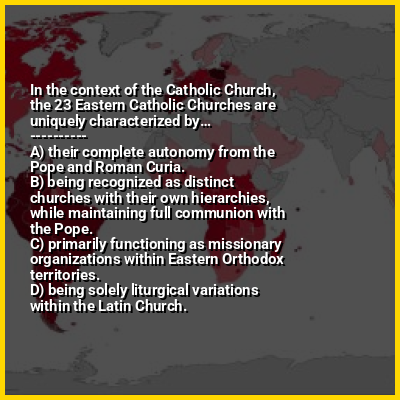 In the context of the Catholic Church, the 23 Eastern Catholic Churches are uniquely characterized by...

----------

A) their complete autonomy from the Pope and Roman Curia.
B) being recognized as distinct churches with their own hierarchies, while maintaining full communion with the Pope.
C) primarily functioning as missionary organizations within Eastern Orthodox territories.
D) being solely liturgical variations within the Latin Church.